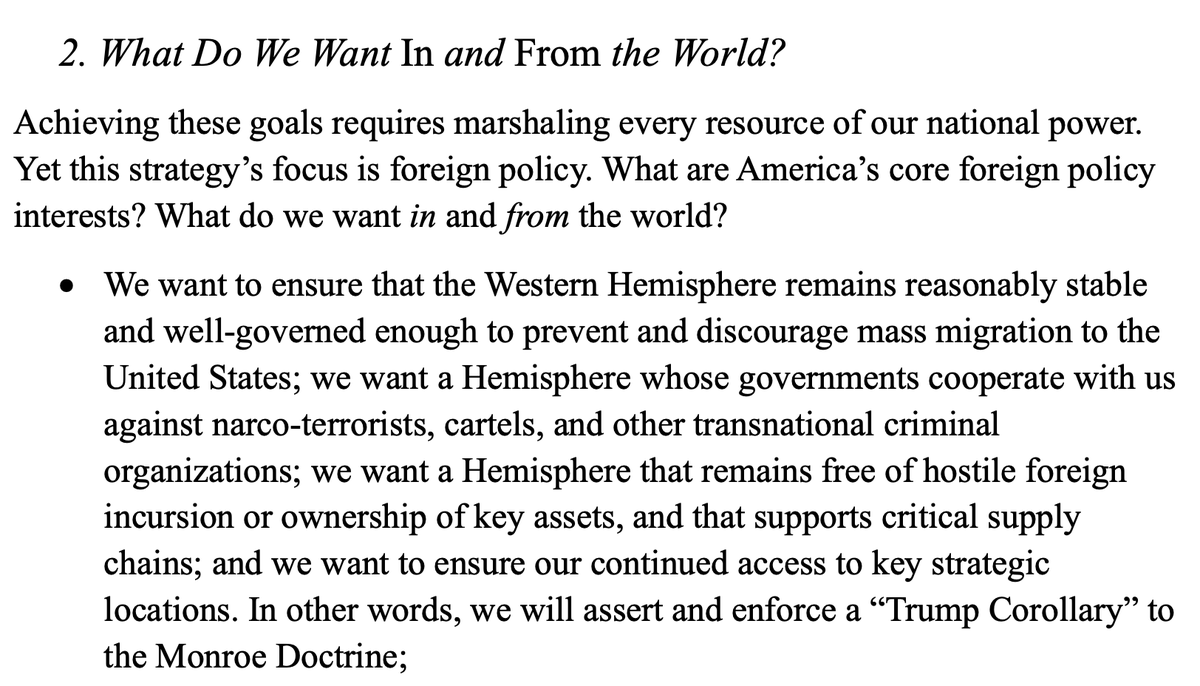 2. What Do We Want In and From the World?

Achieving these goals requires marshaling every resource of our national power. Yet this strategy's focus is foreign policy. What are America's core foreign policy interests? What do we want in and from the world?

• We want to ensure that the Western Hemisphere remains reasonably stable and well-governed enough to prevent and discourage mass migration to the United States; we want a Hemisphere whose governments cooperate with us against narco-terrorists, cartels, and other transnational criminal organizations; we want a Hemisphere that remains free of hostile foreign incursion or ownership of key assets, and that supports critical supply chains; and we want to ensure our continued access to key strategic locations. In other words, we will assert and enforce a "Trump Corollary" to the Monroe Doctrine;